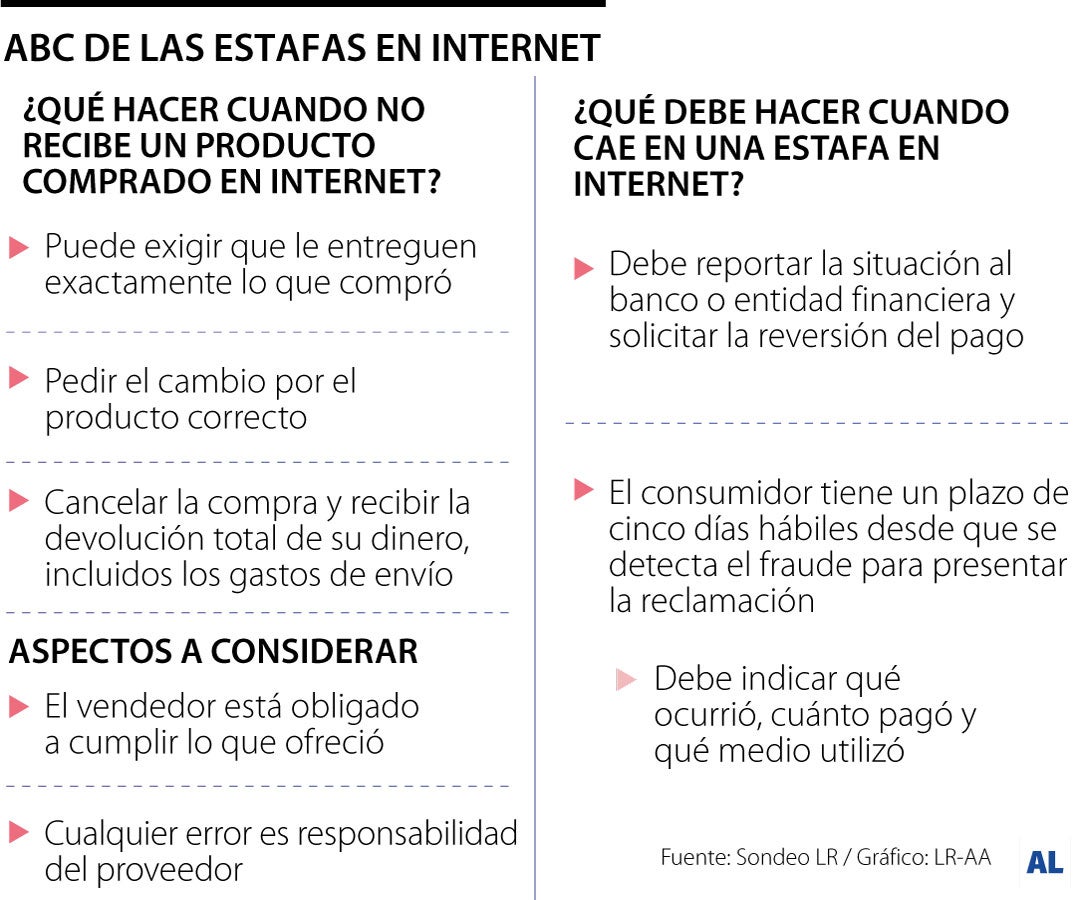 ABC DE LAS ESTAFAS EN INTERNET

¿QUÉ HACER CUANDO NO RECIBE UN PRODUCTO COMPRADO EN INTERNET?

Puede exigir que le entreguen exactamente lo que compró

Pedir el cambio por el producto correcto

Cancelar la compra y recibir la devolución total de su dinero, incluidos los gastos de envío

ASPECTOS A CONSIDERAR

El vendedor está obligado a cumplir lo que ofreció

Cualquier error es responsabilidad del proveedor

¿QUÉ DEBE HACER CUANDO CAE EN UNA ESTAFA EN INTERNET?

Debe reportar la situación al banco o entidad financiera y solicitar la reversión del pago

El consumidor tiene un plazo de cinco días hábiles desde que se detecta el fraude para presentar la reclamación

Debe indicar qué ocurrió, cuánto pagó y qué medio utilizó

Fuente: Sondeo LR / Gráfico: LR-AA

AL